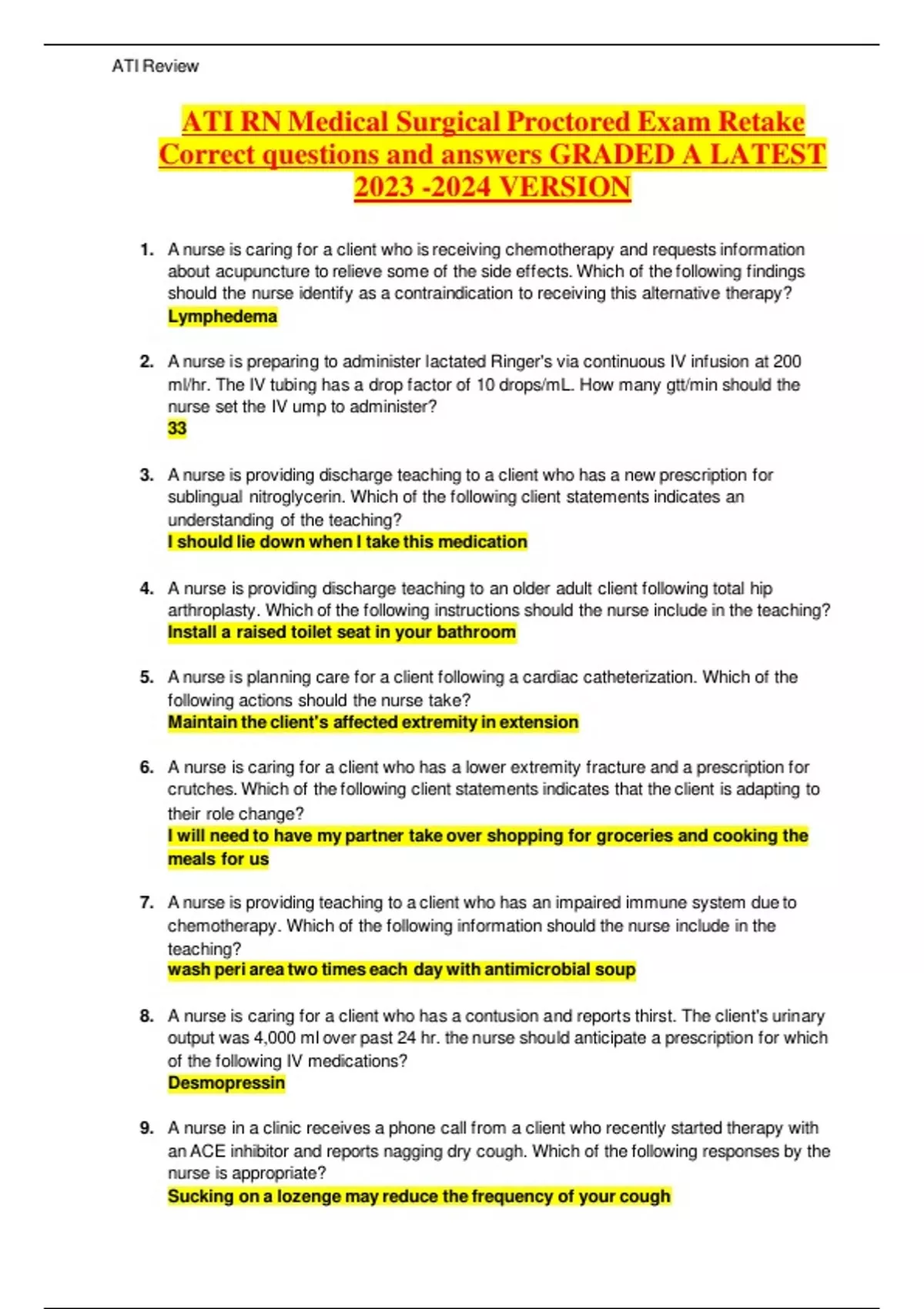 ATI Review

ATI RN Medical Surgical Proctored Exam Retake Correct questions and answers GRADED A LATEST 2023 -2024 VERSION

1. A nurse is caring for a client who is receiving chemotherapy and requests information about acupuncture to relieve some of the side effects. Which of the following findings should the nurse identify as a contraindication to receiving this alternative therapy?
Lymphedema

2. A nurse is preparing to administer lactated Ringer's via continuous IV infusion at 200 ml/hr. The IV tubing has a drop factor of 10 drops/mL. How many gtt/min should the nurse set the IV ump to administer?
33

3. A nurse is providing discharge teaching to a client who has a new prescription for sublingual nitroglycerin. Which of the following client statements indicates an understanding of the teaching?
I should lie down when I take this medication

4. A nurse is providing discharge teaching to an older adult client following total hip arthroplasty. Which of the following instructions should the nurse include in the teaching?
Install a raised toilet seat in your bathroom

5. A nurse is planning care for a client following a cardiac catheterization. Which of the following actions should the nurse take?
Maintain the client's affected extremity in extension

6. A nurse is caring for a client who has a lower extremity fracture and a prescription for crutches. Which of the following client statements indicates that the client is adapting to their role change?
I will need to have my partner take over shopping for groceries and cooking the meals for us

7. A nurse is providing teaching to a client who has an impaired immune system due to chemotherapy. Which of the following information should the nurse include in the teaching?
wash peri area two times each day with antimicrobial soup

8. A nurse is caring for a client who has a contusion and reports thirst. The client's urinary output was 4,000 ml over past 24 hr. the nurse should anticipate a prescription for which of the following IV medications?
Desmopressin

9. A nurse in a clinic receives a phone call from a client who recently started therapy with an ACE inhibitor and reports nagging dry cough. Which of the following responses by the nurse is appropriate?
Sucking on a lozenge may reduce the frequency of your cough